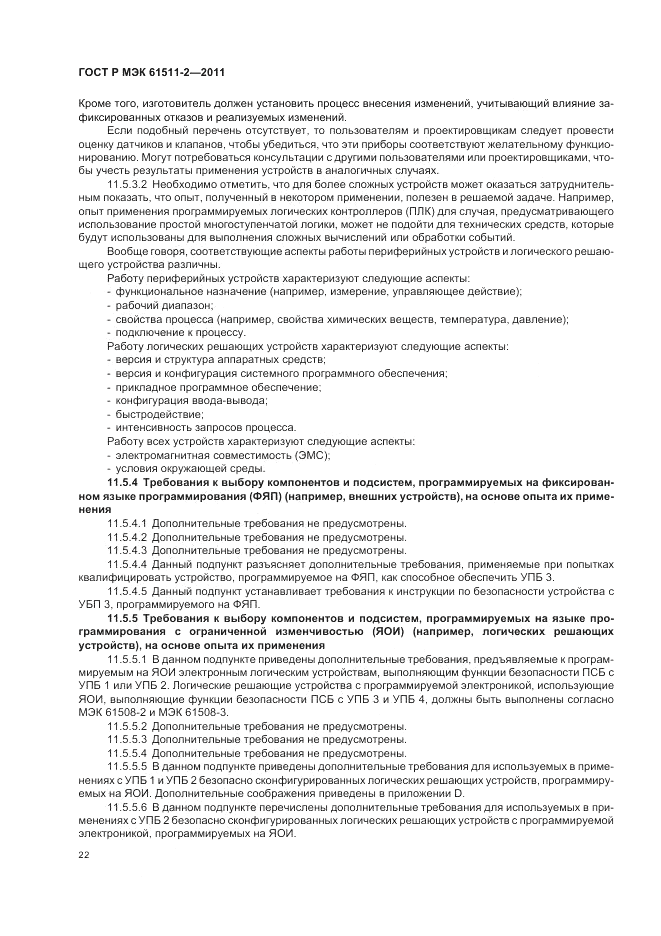 ГОСТ Р МЭК 61511-2—2011

Кроме того, изготовитель должен установить процесс внесения изменений, учитывающий влияние зафиксированных отказов и реализуемых изменений.

Если подобный перечень отсутствует, то пользователям и проектировщикам следует провести оценку датчиков и клапанов, чтобы убедиться, что эти приборы соответствуют желательному функционированию. Могут потребоваться консультации с другими пользователями или проектировщиками, чтобы учесть результаты применения устройств в аналогичных случаях.

11.5.3.2 Необходимо отметить, что для более сложных устройств может оказаться затруднительным показать, что опыт, полученный в некотором применении, полезен в решаемой задаче. Например, опыт применения программируемых логических контроллеров (ПЛК) для случая, предусматривающего использование простой многоступенчатой логики, может не подойти для технических средств, которые будут использованы для выполнения сложных вычислений или обработки событий.

Вообще говоря, соответствующие аспекты работы периферийных устройств и логического решающего устройства различны.

Работу периферийных устройств характеризуют следующие аспекты:
- функциональное назначение (например, измерение, управляющее действие);
- рабочий диапазон;
- свойства процесса (например, свойства химических веществ, температура, давление);
- подключение к процессу.

Работу логических решающих устройств характеризуют следующие аспекты:
- версия и структура аппаратных средств;
- версия и конфигурация системного программного обеспечения;
- прикладное программное обеспечение;
- конфигурация ввода-вывода;
- быстродействие;
- интенсивность запросов процесса.

Работу всех устройств характеризуют следующие аспекты:
- электромагнитная совместимость (ЭМС);
- условия окружающей среды.

11.5.4 Требования к выбору компонентов и подсистем, программируемых на фиксированном языке программирования (ФЯП) (например, внешних устройств), на основе опыта их применения

11.5.4.1 Дополнительные требования не предусмотрены.

11.5.4.2 Дополнительные требования не предусмотрены.

11.5.4.3 Дополнительные требования не предусмотрены.

11.5.4.4 Данный подпункт разъясняет дополнительные требования, применяемые при попытках квалифицировать устройство, программируемое на ФЯП, как способное обеспечить УПБ 3.

11.5.4.5 Данный подпункт устанавливает требования к инструкции по безопасности устройства с УБП 3, программируемого на ФЯП.

11.5.5 Требования к выбору компонентов и подсистем, программируемых на языке программирования с ограниченной изменчивостью (ЯОИ) (например, логических решающих устройств), на основе опыта их применения

11.5.5.1 В данном подпункте приведены дополнительные требования, предъявляемые к программируемым на ЯОИ электронным логическим устройствам, выполняющим функции безопасности ПСБ с УПБ 1 или УПБ 2. Логические решающие устройства с программируемой электроникой, использующие ЯОИ, выполняющие функции безопасности ПСБ с УПБ 3 и УПБ 4, должны быть выполнены согласно МЭК 61508-2 и МЭК 61508-3.

11.5.5.2 Дополнительные требования не предусмотрены.

11.5.5.3 Дополнительные требования не предусмотрены.

11.5.5.4 Дополнительные требования не предусмотрены.

11.5.5.5 В данном подпункте приведены дополнительные требования для используемых в применениях с УПБ 1 и УПБ 2 безопасно сконфигурированных логических решающих устройств, программируемых на ЯОИ. Дополнительные соображения приведены в приложении D.

11.5.5.6 В данном подпункте перечислены дополнительные требования для используемых в применениях с УПБ 2 безопасно сконфигурированных логических решающих устройств с программируемой электроникой, программируемых на ЯОИ.

22